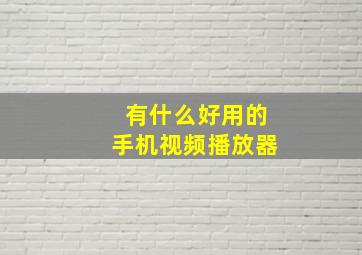 有什么好用的
手机视频播放器